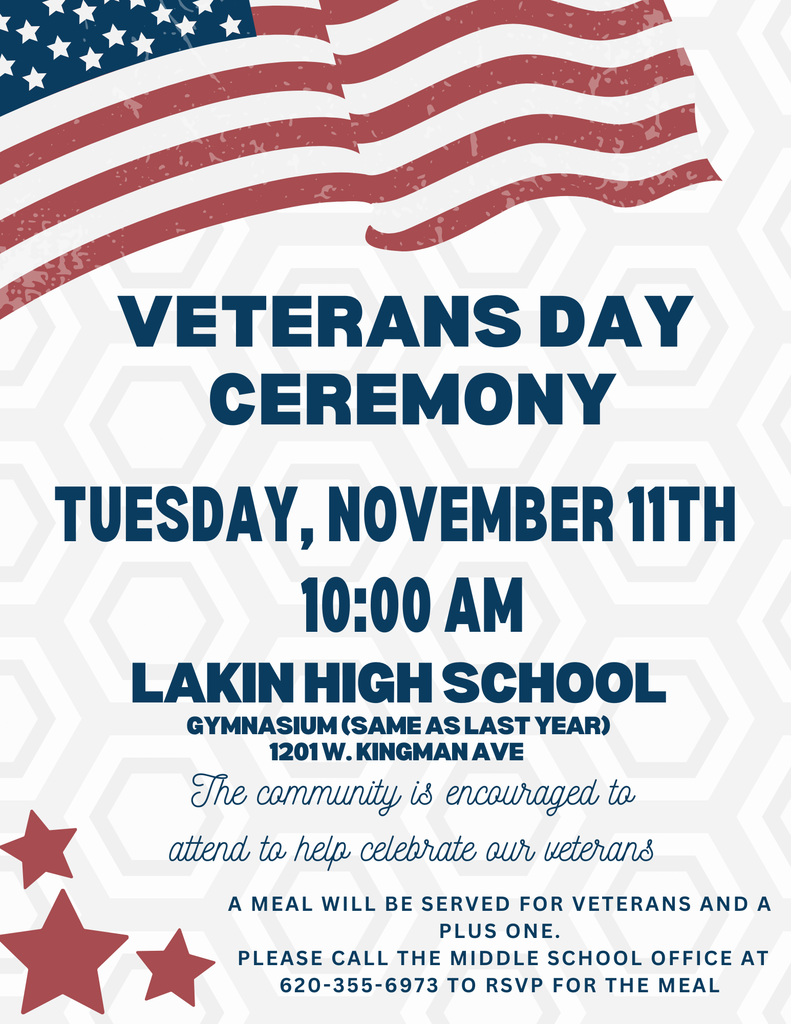 VETERANS DAY CEREMONY

TUESDAY, NOVEMBER 11TH
10:00 AM

LAKIN HIGH SCHOOL
GYMNASIUM (SAME AS LAST YEAR)
1201 W. KINGMAN AVE

The community is encouraged to attend to help celebrate our veterans

A MEAL WILL BE SERVED FOR VETERANS AND A PLUS ONE.
PLEASE CALL THE MIDDLE SCHOOL OFFICE AT 620-355-6973 TO RSVP FOR THE MEAL